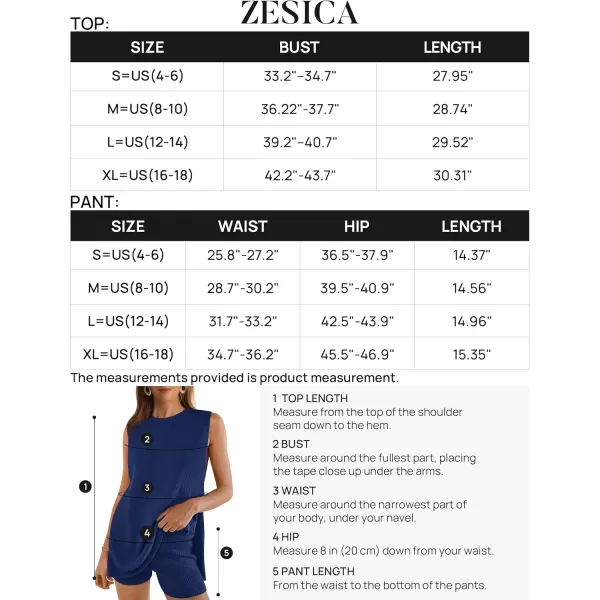 ZESICA

TOP:

| SIZE | BUST | LENGTH |
|---|---|---|
| S=US(4-6) | 33.2"-34.7" | 27.95" |
| M=US(8-10) | 36.22"-37.7" | 28.74" |
| L=US(12-14) | 39.2"-40.7" | 29.52" |
| XL=US(16-18) | 42.2"-43.7" | 30.31" |

PANT:

| SIZE | WAIST | HIP | LENGTH |
|---|---|---|---|
| S=US(4-6) | 25.8"-27.2" | 36.5"-37.9" | 14.37" |
| M=US(8-10) | 28.7"-30.2" | 39.5"-40.9" | 14.56" |
| L=US(12-14) | 31.7"-33.2" | 42.5"-43.9" | 14.96" |
| XL=US(16-18) | 34.7"-36.2" | 45.5"-46.9" | 15.35" |

The measurements provided is product measurement.

2
1
3
4
5

1 TOP LENGTH
Measure from the top of the shoulder seam down to the hem.

2 BUST
Measure around the fullest part, placing the tape close up under the arms.

3 WAIST
Measure around the narrowest part of your body, under your navel.

4 HIP
Measure 8 in (20 cm) down from your waist.

5 PANT LENGTH
From the waist to the bottom of the pants.